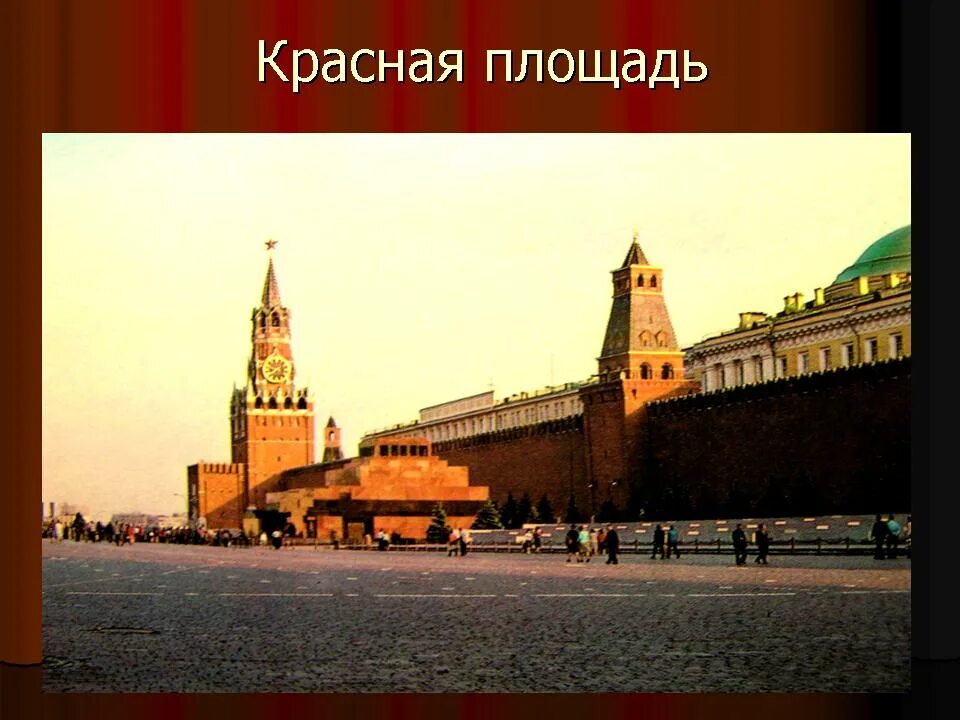 Красная площадь